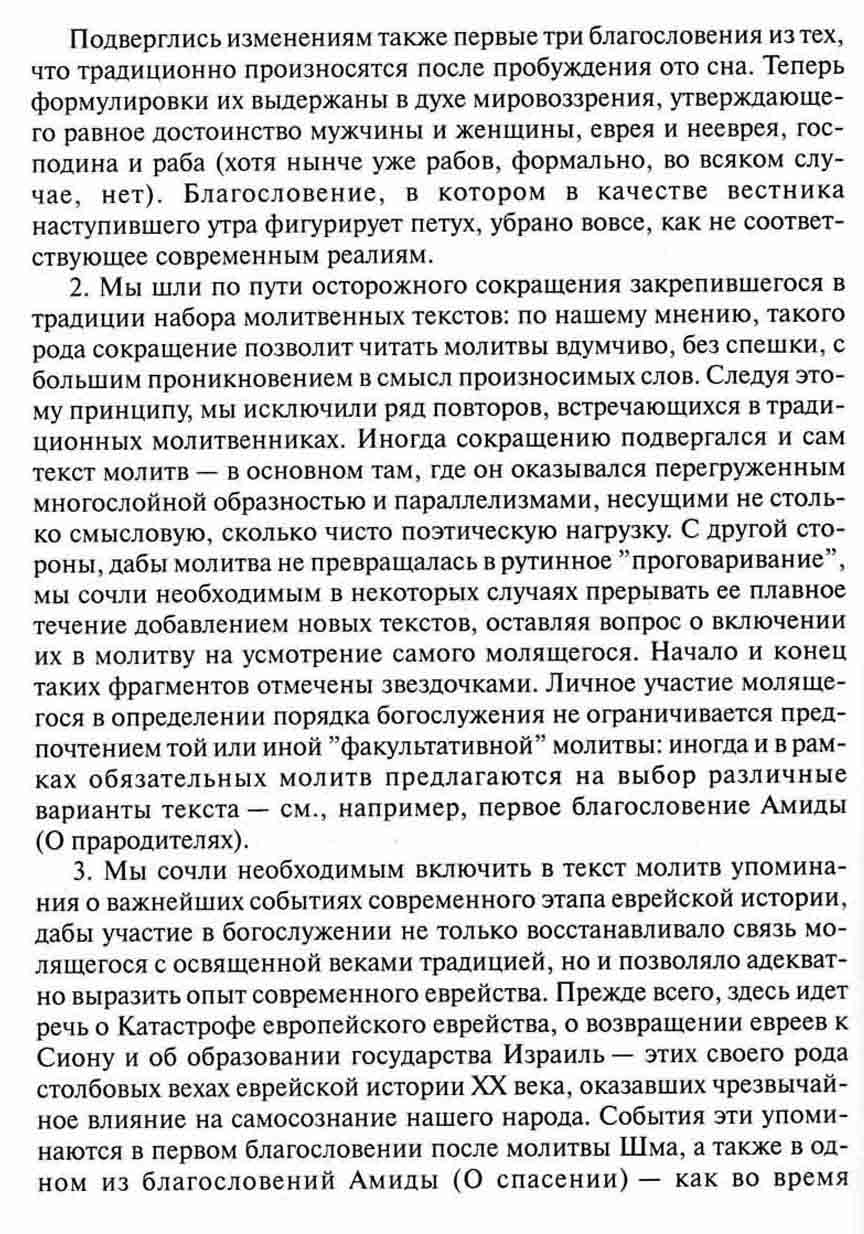 Подверглись изменениям также первые три благословения из тех, что традиционно произносятся после пробуждения ото сна. Теперь формулировки их выдержаны в духе мировоззрения, утверждающего равное достоинство мужчины и женщины, еврея и нееврея, господина и раба (хотя нынче уже рабов, формально, во всяком случае, нет). Благословение, в котором в качестве вестника наступившего утра фигурирует петух, убрано вовсе, как не соответствующее современным реалиям.

2. Мы шли по пути осторожного сокращения закрепившегося в традиции набора молитвенных текстов: по нашему мнению, такого рода сокращение позволит читать молитвы вдумчиво, без спешки, с большим проникновением в смысл произносимых слов. Следуя этому принципу, мы исключили ряд повторов, встречающихся в традиционных молитвенниках. Иногда сокращению подвергался и сам текст молитв — в основном там, где он оказывался перегруженным многослойной образностью и параллелизмами, несущими не столько смысловую, сколько чисто поэтическую нагрузку. С другой стороны, дабы молитва не превращалась в рутинное "проговаривание", мы сочли необходимым в некоторых случаях прерывать ее плавное течение добавлением новых текстов, оставляя вопрос о включении их в молитву на усмотрение самого молящегося. Начало и конец таких фрагментов отмечены звездочками. Личное участие молящегося в определении порядка богослужения не ограничивается предпочтением той или иной "факультативной" молитвы: иногда и в рамках обязательных молитв предлагаются на выбор различные варианты текста — см., например, первое благословение Амиды (О прародителях).

3. Мы сочли необходимым включить в текст молитв упоминания о важнейших событиях современного этапа еврейской истории, дабы участие в богослужении не только восстанавливало связь молящегося с освященной веками традицией, но и позволяло адекватно выразить опыт современного еврейства. Прежде всего, здесь идет речь о Катастрофе европейского еврейства, о возвращении евреев к Сиону и об образовании государства Израиль — этих своего рода столбовых вехах еврейской истории XX века, оказавших чрезвычайное влияние на самосознание нашего народа. События эти упоминаются в первом благословении после молитвы Шма, а также в одном из благословений Амиды (О спасении) — как во время